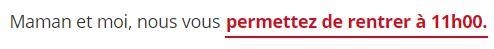 Maman et moi, nous vous permettez de rentrer à 11h00.